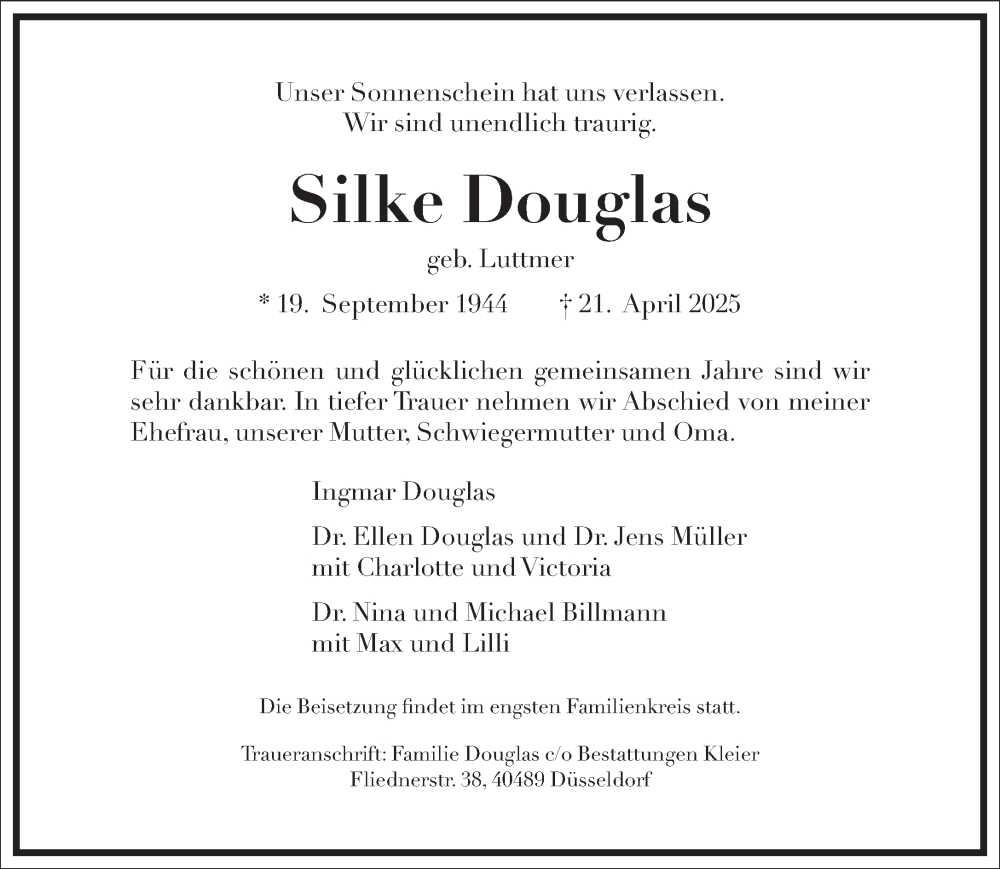 Unser Sonnenschein hat uns verlassen.
Wir sind unendlich traurig.

Silke Douglas

geb. Luttmer

* 19. September 1944 † 21. April 2025

Für die schönen und glücklichen gemeinsamen Jahre sind wir sehr dankbar. In tiefer Trauer nehmen wir Abschied von meiner Ehefrau, unserer Mutter, Schwiegermutter und Oma.

Ingmar Douglas

Dr. Ellen Douglas und Dr. Jens Müller
mit Charlotte und Victoria

Dr. Nina und Michael Billmann
mit Max und Lilli

Die Beisetzung findet im engsten Familienkreis statt.

Traueranschrift: Familie Douglas c/o Bestattungen Kleier
Fliednerstr. 38, 40489 Düsseldorf